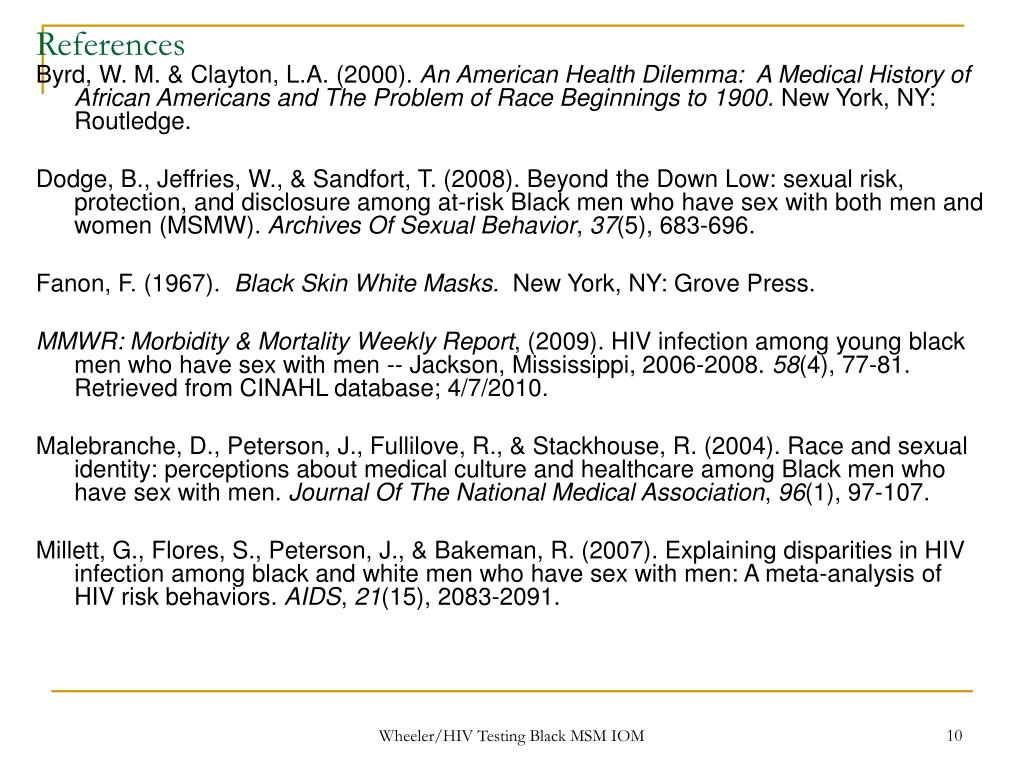 References

Byrd, W. M. & Clayton, L.A. (2000). An American Health Dilemma: A Medical History of African Americans and The Problem of Race Beginnings to 1900. New York, NY: Routledge.

Dodge, B., Jeffries, W., & Sandfort, T. (2008). Beyond the Down Low: sexual risk, protection, and disclosure among at-risk Black men who have sex with both men and women (MSMW). Archives Of Sexual Behavior, 37(5), 683-696.

Fanon, F. (1967). Black Skin White Masks. New York, NY: Grove Press.

MMWR: Morbidity & Mortality Weekly Report, (2009). HIV infection among young black men who have sex with men -- Jackson, Mississippi, 2006-2008. 58(4), 77-81. Retrieved from CINAHL database; 4/7/2010.

Malebranche, D., Peterson, J., Fullilove, R., & Stackhouse, R. (2004). Race and sexual identity: perceptions about medical culture and healthcare among Black men who have sex with men. Journal Of The National Medical Association, 96(1), 97-107.

Millett, G., Flores, S., Peterson, J., & Bakeman, R. (2007). Explaining disparities in HIV infection among black and white men who have sex with men: A meta-analysis of HIV risk behaviors. AIDS, 21(15), 2083-2091.

Wheeler/HIV Testing Black MSM IOM

10